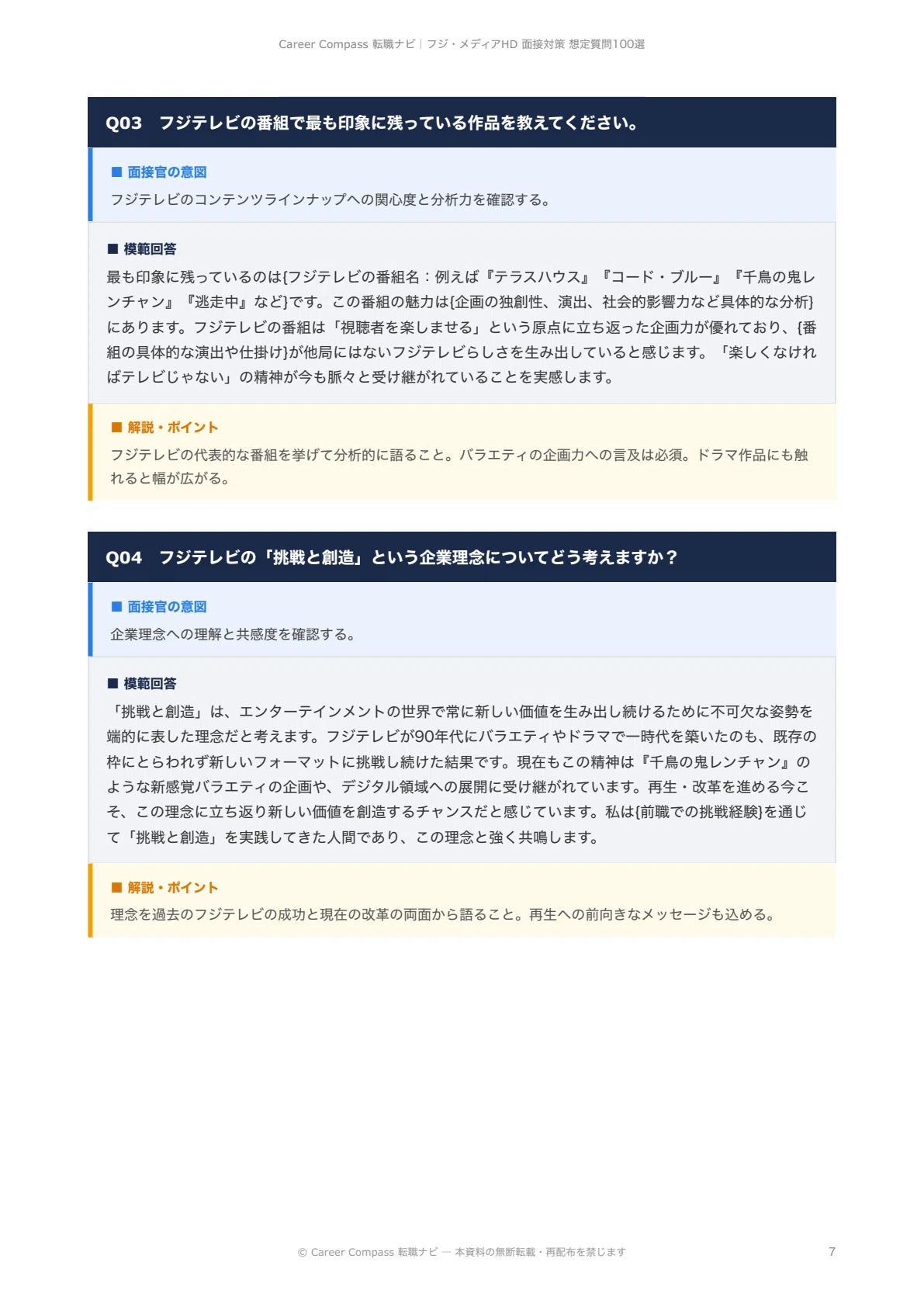 Career Compass 転職ナビ｜フジ・メディアHD 面接対策 想定質問100選

Q03　フジテレビの番組で最も印象に残っている作品を教えてください。

■ 面接官の意図
フジテレビのコンテンツラインナップへの関心度と分析力を確認する。

■ 模範回答
最も印象に残っているのは{フジテレビの番組名：例えば『テラスハウス』『コード・ブルー』『千鳥の鬼レンチャン』『逃走中』など}です。この番組の魅力は{企画の独創性、演出、社会的影響力など具体的な分析}にあります。フジテレビの番組は「視聴者を楽しませる」という原点に立ち返った企画力が優れており、{番組の具体的な演出や仕掛け}が他局にはないフジテレビらしさを生み出していると感じます。「楽しくなければテレビじゃない」の精神が今も脈々と受け継がれていることを実感します。

■ 解説・ポイント
フジテレビの代表的な番組を挙げて分析的に語ること。バラエティの企画力への言及は必須。ドラマ作品にも触れると幅が広がる。

Q04　フジテレビの「挑戦と創造」という企業理念についてどう考えますか？

■ 面接官の意図
企業理念への理解と共感度を確認する。

■ 模範回答
「挑戦と創造」は、エンターテインメントの世界で常に新しい価値を生み出し続けるために不可欠な姿勢を端的に表した理念だと考えます。フジテレビが90年代にバラエティやドラマで一時代を築いたのも、既存の枠にとらわれず新しいフォーマットに挑戦し続けた結果です。現在もこの精神は『千鳥の鬼レンチャン』のような新感覚バラエティの企画や、デジタル領域への展開に受け継がれています。再生・改革を進める今こそ、この理念に立ち返り新しい価値を創造するチャンスだと感じています。私は{前職での挑戦経験}を通じて「挑戦と創造」を実践してきた人間であり、この理念と強く共鳴します。

■ 解説・ポイント
理念を過去のフジテレビの成功と現在の改革の両面から語ること。再生への前向きなメッセージも込める。

© Career Compass 転職ナビ — 本資料の無断転載・再配布を禁じます　7